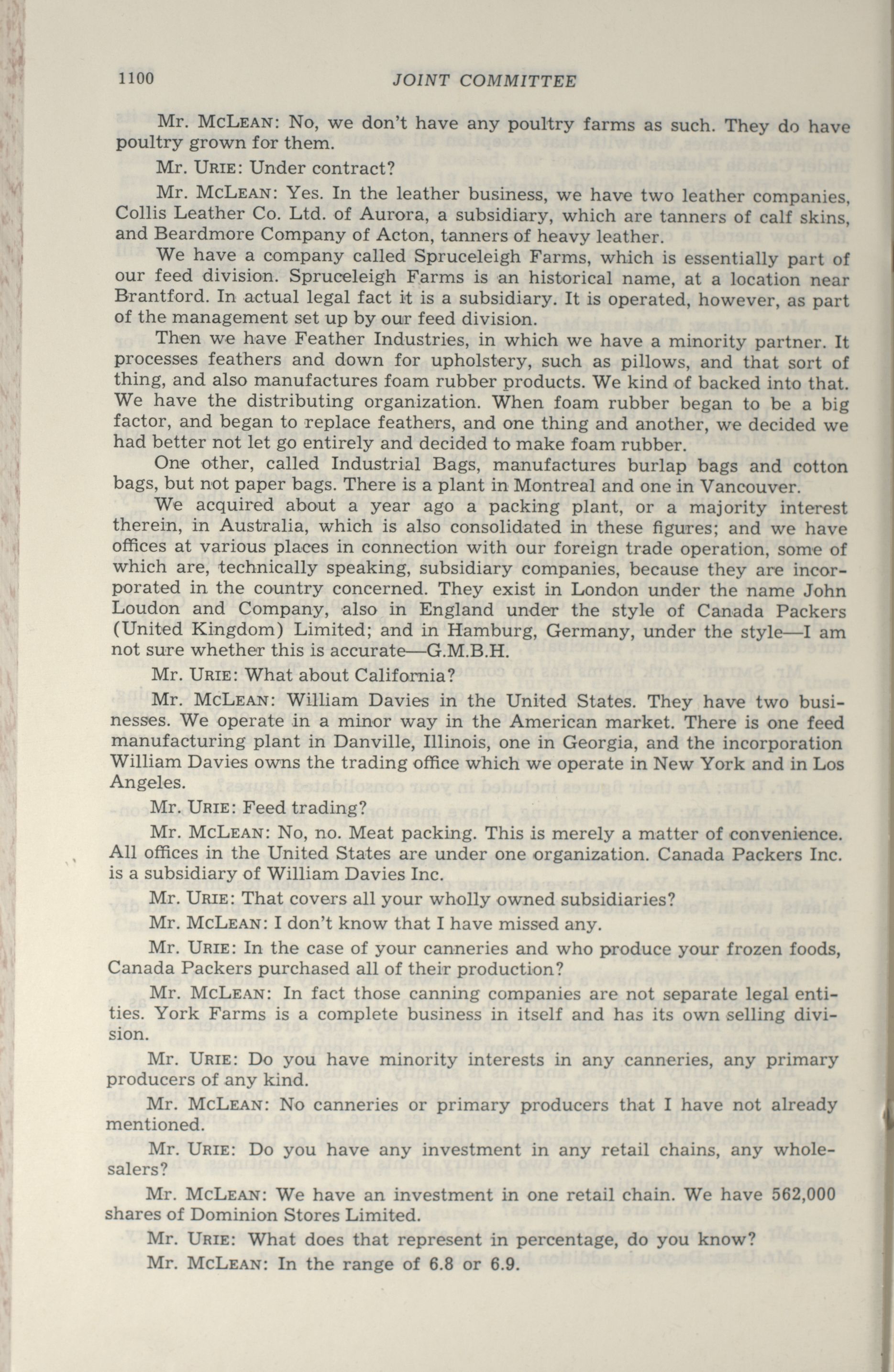 1100 JOINT COMMITTEE

Mr. McLean: No, we don't have any poultry farms as such. They do have poultry grown for them.

Mr. Urie: Under contract?

Mr. McLean: Yes. In the leather business, we have two leather companies, Collis Leather Co. Ltd. of Aurora, a subsidiary, which are tanners of calf skins, and Beardmore Company of Acton, tanners of heavy leather.

We have a company called Spruceleigh Farms, which is essentially part of our feed division. Spruceleigh Farms is an historical name, at a location near Brantford. In actual legal fact it is a subsidiary. It is operated, however, as part of the management set up by our feed division.

Then we have Feather Industries, in which we have a minority partner. It processes feathers and down for upholstery, such as pillows, and that sort of thing, and also manufactures foam rubber products. We kind of backed into that. We have the distributing organization. When foam rubber began to be a big factor, and began to replace feathers, and one thing and another, we decided we had better not let go entirely and decided to make foam rubber.

One other, called Industrial Bags, manufactures burlap bags and cotton bags, but not paper bags. There is a plant in Montreal and one in Vancouver.

We acquired about a year ago a packing plant, or a majority interest therein, in Australia, which is also consolidated in these figures; and we have offices at various places in connection with our foreign trade operation, some of which are, technically speaking, subsidiary companies, because they are incorporated in the country concerned. They exist in London under the name John Loudon and Company, also in England under the style of Canada Packers (United Kingdom) Limited; and in Hamburg, Germany, under the style—I am not sure whether this is accurate—G.M.B.H.

Mr. Urie: What about California?

Mr. McLean: William Davies in the United States. They have two businesses. We operate in a minor way in the American market. There is one feed manufacturing plant in Danville, Illinois, one in Georgia, and the incorporation William Davies owns the trading office which we operate in New York and in Los Angeles.

Mr. Urie: Feed trading?

Mr. McLean: No, no. Meat packing. This is merely a matter of convenience. All offices in the United States are under one organization. Canada Packers Inc. is a subsidiary of William Davies Inc.

Mr. Urie: That covers all your wholly owned subsidiaries?

Mr. McLean: I don't know that I have missed any.

Mr. Urie: In the case of your canneries and who produce your frozen foods, Canada Packers purchased all of their production?

Mr. McLean: In fact those canning companies are not separate legal entities. York Farms is a complete business in itself and has its own selling division.

Mr. Urie: Do you have minority interests in any canneries, any primary producers of any kind.

Mr. McLean: No canneries or primary producers that I have not already mentioned.

Mr. Urie: Do you have any investment in any retail chains, any wholesalers?

Mr. McLean: We have an investment in one retail chain. We have 562,000 shares of Dominion Stores Limited.

Mr. Urie: What does that represent in percentage, do you know?

Mr. McLean: In the range of 6.8 or 6.9.